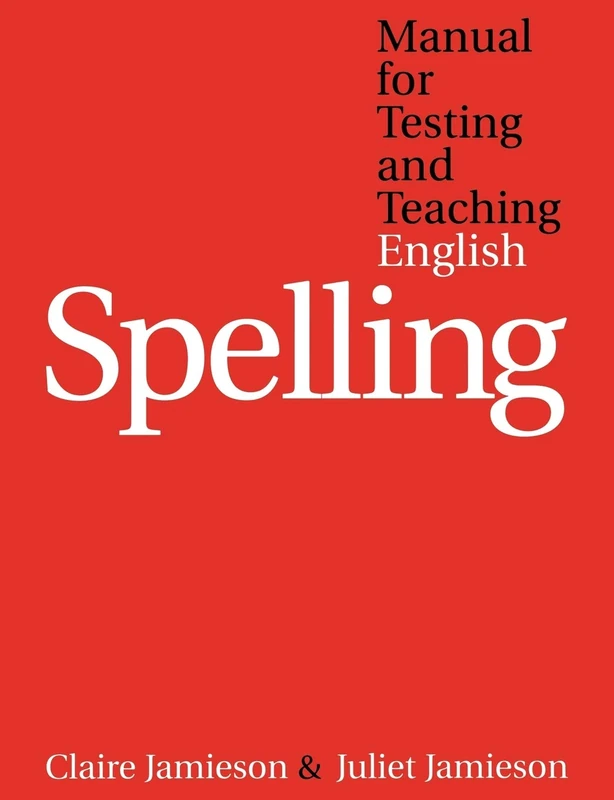 Manual for Testing and Teaching English

Spelling

Claire Jamieson & Juliet Jamieson